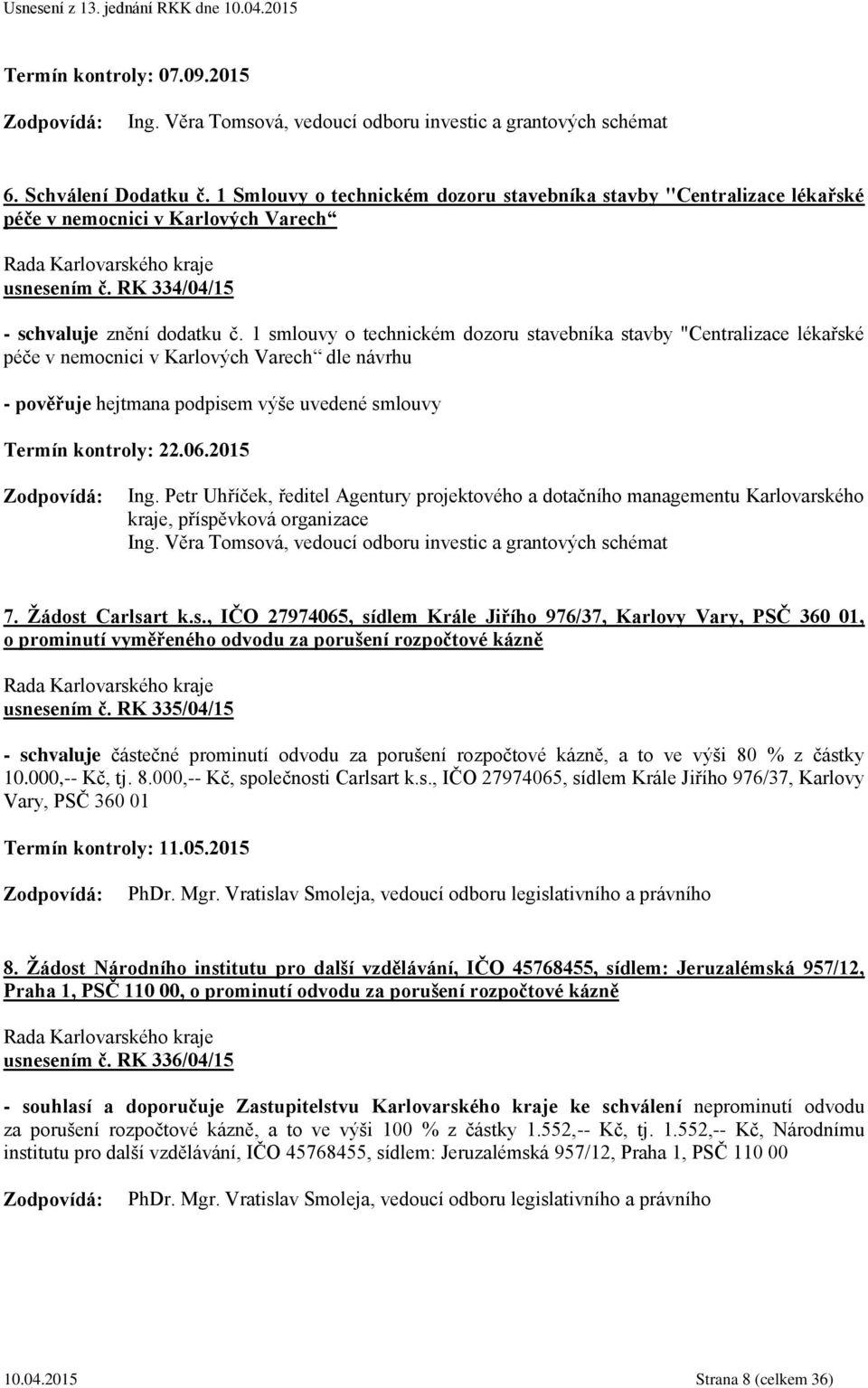 Usnesení z 13. jednání RKK dne 10.04.2015

Termín kontroly: 07.09.2015

Zodpovídá: Ing. Věra Tomsová, vedoucí odboru investic a grantových schémat

6. Schválení Dodatku č. 1 Smlouvy o technickém dozoru stavebníka stavby "Centralizace lékařské péče v nemocnici v Karlových Varech“

Rada Karlovarského kraje
usnesením č. RK 334/04/15

- schvaluje znění dodatku č. 1 smlouvy o technickém dozoru stavebníka stavby "Centralizace lékařské péče v nemocnici v Karlových Varech“ dle návrhu

- pověřuje hejtmana podpisem výše uvedené smlouvy

Termín kontroly: 22.06.2015

Zodpovídá: Ing. Petr Uhříček, ředitel Agentury projektového a dotačního managementu Karlovarského kraje, příspěvková organizace
Ing. Věra Tomsová, vedoucí odboru investic a grantových schémat

7. Žádost Carlsart k.s., IČO 27974065, sídlem Krále Jiřího 976/37, Karlovy Vary, PSČ 360 01, o prominutí vyměřeného odvodu za porušení rozpočtové kázně

Rada Karlovarského kraje
usnesením č. RK 335/04/15

- schvaluje částečné prominutí odvodu za porušení rozpočtové kázně, a to ve výši 80 % z částky 10.000,-- Kč, tj. 8.000,-- Kč, společnosti Carlsart k.s., IČO 27974065, sídlem Krále Jiřího 976/37, Karlovy Vary, PSČ 360 01

Termín kontroly: 11.05.2015

Zodpovídá: PhDr. Mgr. Vratislav Smoleja, vedoucí odboru legislativního a právního

8. Žádost Národního institutu pro další vzdělávání, IČO 45768455, sídlem: Jeruzalémská 957/12, Praha 1, PSČ 110 00, o prominutí odvodu za porušení rozpočtové kázně

Rada Karlovarského kraje
usnesením č. RK 336/04/15

- souhlasí a doporučuje Zastupitelstvu Karlovarského kraje ke schválení neprominutí odvodu za porušení rozpočtové kázně, a to ve výši 100 % z částky 1.552,-- Kč, tj. 1.552,-- Kč, Národnímu institutu pro další vzdělávání, IČO 45768455, sídlem: Jeruzalémská 957/12, Praha 1, PSČ 110 00

Zodpovídá: PhDr. Mgr. Vratislav Smoleja, vedoucí odboru legislativního a právního

10.04.2015 Strana 8 (celkem 36)